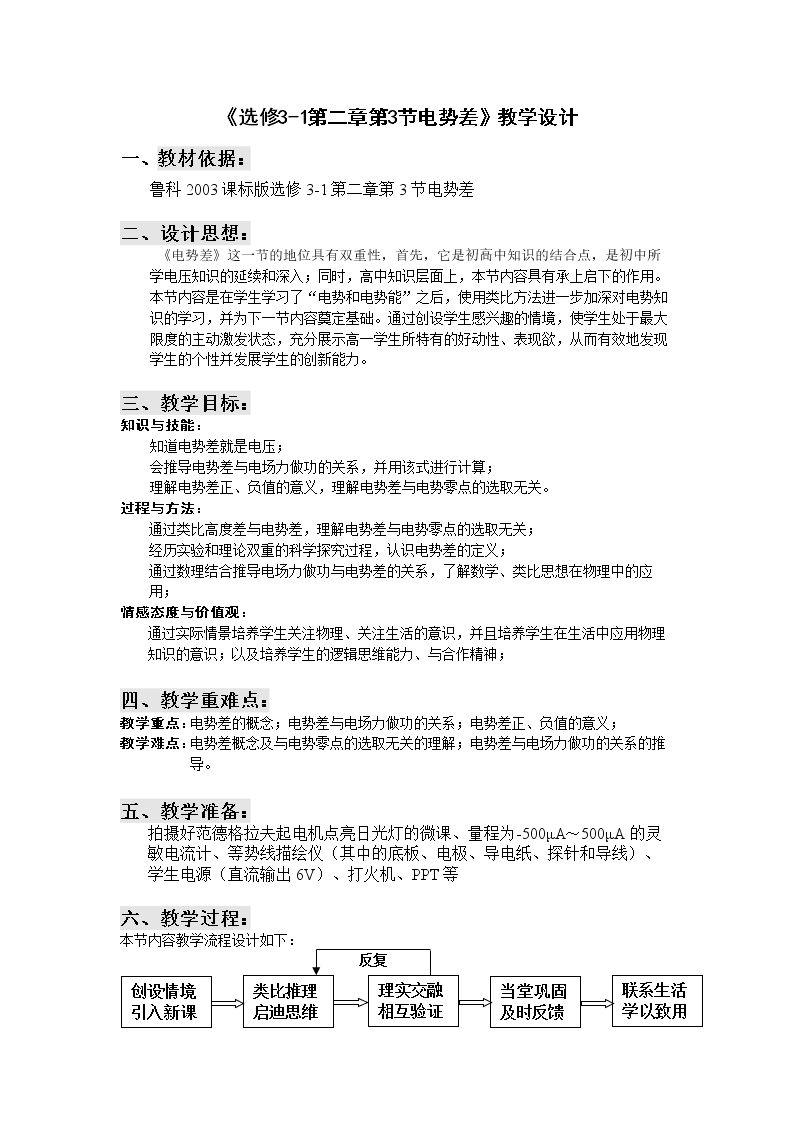 《选修3-1第二章第3节电势差》教学设计

一、教材依据：

鲁科2003课标版选修3-1第二章第3节电势差

二、设计思想：

《电势差》这一节的地位具有双重性，首先，它是初高中知识的结合点，是初中所学电压知识的延续和深入；同时，高中知识层面上，本节内容具有承上启下的作用。本节内容是在学生学习了“电势和电势能”之后，使用类比方法进一步加深对电势知识的学习，并为下一节内容奠定基础。通过创设学生感兴趣的情境，使学生处于最大限度的主动激发状态，充分展示高一学生所特有的好动性、表现欲，从而有效地发现学生的个性并发展学生的创新能力。

三、教学目标：

知识与技能：

知道电势差就是电压；

会推导电势差与电场力做功的关系，并用该式进行计算；

理解电势差正、负值的意义，理解电势差与电势零点的选取无关。

过程与方法：

通过类比高度差与电势差，理解电势差与电势零点的选取无关；

经历实验和理论双重的科学探究过程，认识电势差的定义；

通过数理结合推导电场力做功与电势差的关系，了解数学、类比思想在物理中的应用；

情感态度与价值观：

通过实际情景培养学生关注物理、关注生活的意识，并且培养学生在生活中应用物理知识的意识；以及培养学生的逻辑思维能力、与合作精神；

四、教学重难点：

教学重点：电势差的概念；电势差与电场力做功的关系；电势差正、负值的意义；

教学难点：电势差概念及与电势零点的选取无关的理解；电势差与电场力做功的关系的推导。

五、教学准备：

拍摄好范德格拉夫起电机点亮日光灯的微课、量程为-500μA～500μA的灵敏电流计、等势线描绘仪（其中的底板、电极、导电纸、探针和导线）、学生电源（直流输出6V）、打火机、PPT等

六、教学过程：

本节内容教学流程设计如下：

反复

创设情境
引入新课

类比推理
启迪思维

理实交融
相互验证

当堂巩固
及时反馈

联系生活
学以致用